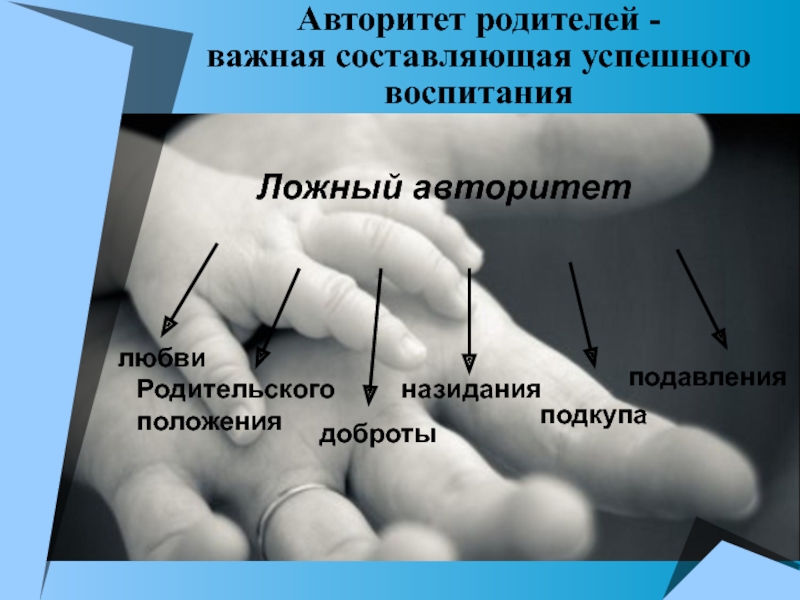 Авторитет родителей - важная составляющая успешного воспитания

Ложный авторитет

любви

Родительского положения

доброты

назидания

подкупа

подавления